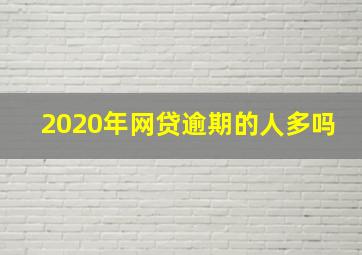 2020年网贷逾期的人多吗